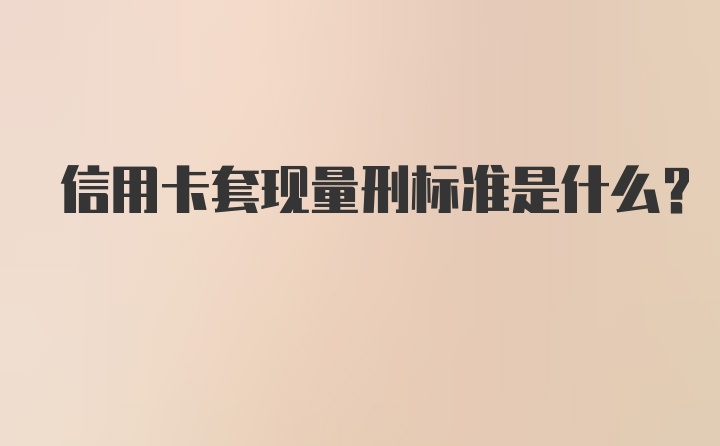 信用卡套现量刑标准是什么?